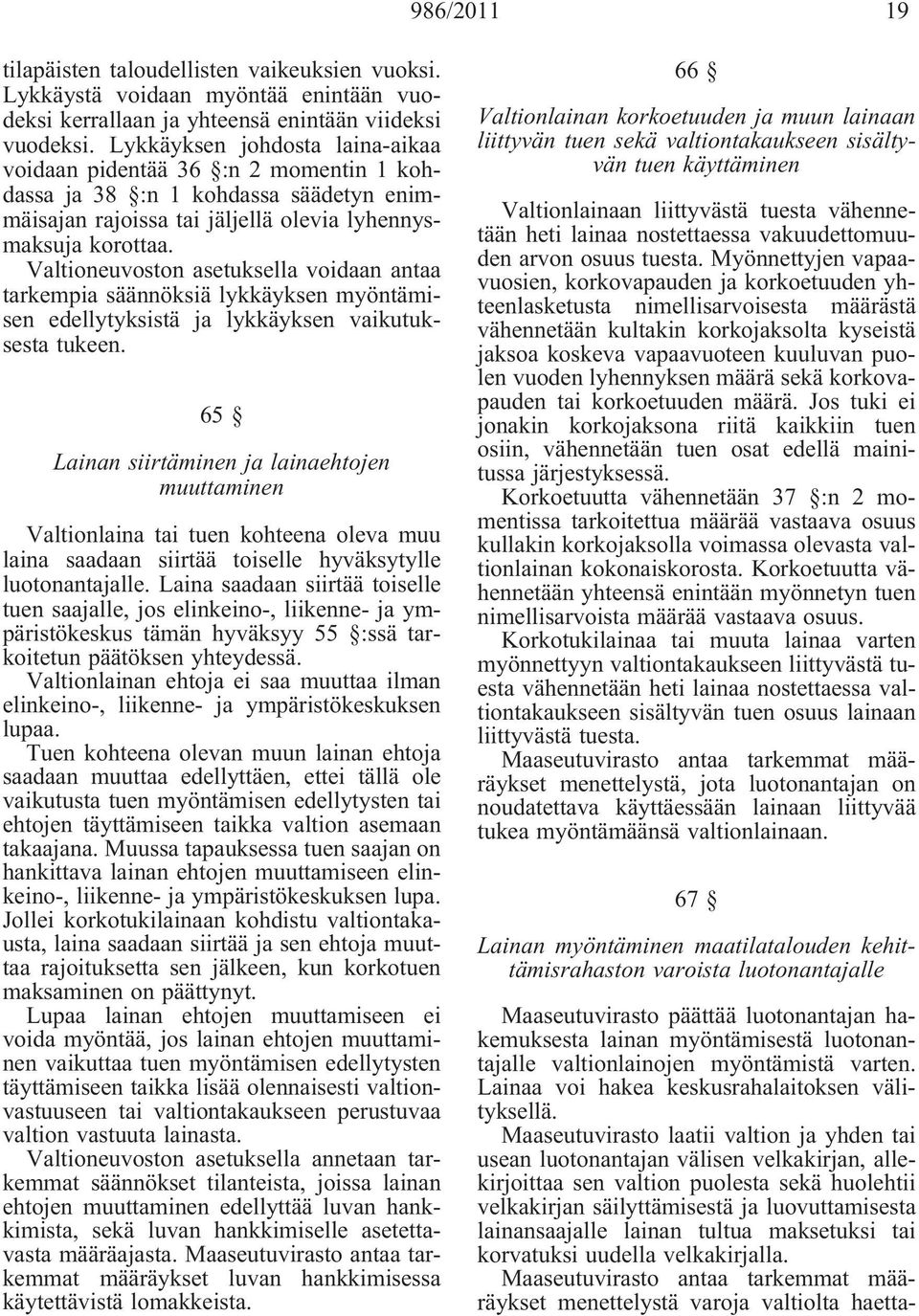 986/2011 19

tilapäisten taloudellisten vaikeuksien vuoksi. Lykkäystä voidaan myöntää enintään vuodeksi kerrallaan ja yhteensä enintään viideksi vuodeksi. Lykkäyksen johdosta laina-aikaa voidaan pidentää 36 §:n 2 momentin 1 kohdassa ja 38 §:n 1 kohdassa säädetyn enimmäisajan rajoissa tai jäljellä olevia lyhennysmaksuja korottaa.

Valtioneuvoston asetuksella voidaan antaa tarkempia säännöksiä lykkäyksen myöntämisen edellytyksistä ja lykkäyksen vaikutuksesta tukeen.

65 §

Lainan siirtäminen ja lainaehtojen muuttaminen

Valtionlaina tai tuen kohteena oleva muu laina saadaan siirtää toiselle hyväksytylle luotonantajalle. Laina saadaan siirtää toiselle tuen saajalle, jos elinkeino-, liikenne- ja ympäristökeskus tämän hyväksyy 55 §:ssä tarkoitetun päätöksen yhteydessä.

Valtionlainan ehtoja ei saa muuttaa ilman elinkeino-, liikenne- ja ympäristökeskuksen lupaa.

Tuen kohteena olevan muun lainan ehtoja saadaan muuttaa edellyttäen, ettei tällä ole vaikutusta tuen myöntämisen edellytysten tai ehtojen täyttämiseen taikka valtion asemaan takaajana. Muussa tapauksessa tuen saajan on hankittava lainan ehtojen muuttamiseen elinkeino-, liikenne- ja ympäristökeskuksen lupa. Jollei korkotukilainaan kohdistu valtiontakausta, laina saadaan siirtää ja sen ehtoja muuttaa rajoituksetta sen jälkeen, kun korkotuen maksaminen on päättynyt.

Lupaa lainan ehtojen muuttamiseen ei voida myöntää, jos lainan ehtojen muuttaminen vaikuttaa tuen myöntämisen edellytysten täyttämiseen taikka lisää olennaisesti valtionvastuuseen tai valtiontakaukseen perustuvaa valtion vastuuta lainasta.

Valtioneuvoston asetuksella annetaan tarkemmat säännökset tilanteista, joissa lainan ehtojen muuttaminen edellyttää luvan hankkimista, sekä luvan hankkimiselle asetettavasta määräajasta. Maaseutuvirasto antaa tarkemmat määräykset luvan hankkimisessa käytettävistä lomakkeista.

66 §

Valtionlainan korkoetuuden ja muun lainaan liittyvän tuen sekä valtiontakaukseen sisältyvän tuen käyttäminen

Valtionlainaan liittyvästä tuesta vähennetään heti lainaa nostettaessa vakuudettomuuden arvon osuus tuesta. Myönnettyjen vapaavuosien, korkovapauden ja korkoetuuden yhteenlasketusta nimellisarvoisesta määrästä vähennetään kultakin korkojaksolta kyseistä jaksoa koskeva vapaavuoteen kuuluvan puolen vuoden lyhennyksen määrä sekä korkovapauden tai korkoetuuden määrä. Jos tuki ei jonakin korkojaksona riitä kaikkiin tuen osiin, vähennetään tuen osat edellä mainitussa järjestyksessä.

Korkoetuutta vähennetään 37 §:n 2 momentissa tarkoitettua määrää vastaava osuus kullakin korkojaksolla voimassa olevasta valtionlainan kokonaiskorosta. Korkoetuutta vähennetään yhteensä enintään myönnetyn tuen nimellisarvoista määrää vastaava osuus.

Korkotukilainaa tai muuta lainaa varten myönnettyyn valtiontakaukseen liittyvästä tuesta vähennetään heti lainaa nostettaessa valtiontakaukseen sisältyvän tuen osuus lainaan liittyvästä tuesta.

Maaseutuvirasto antaa tarkemmat määräykset menettelystä, jota luotonantajan on noudatettava käyttäessään lainaan liittyvää tukea myöntämäänsä valtionlainaan.

67 §

Lainan myöntäminen maatilatalouden kehittämisrahaston varoista luotonantajalle

Maaseutuvirasto päättää luotonantajan hakemuksesta lainan myöntämisestä luotonantajalle valtionlainojen myöntämistä varten. Lainaa voi hakea keskusrahalaitoksen välityksellä.

Maaseutuvirasto laatii valtion ja yhden tai usean luotonantajan välisen velkakirjan, allekirjoittaa sen valtion puolesta sekä huolehtii velkakirjan säilyttämisestä ja luovuttamisesta lainansaajalle lainan tultua maksetuksi tai korvatuksi uudella velkakirjalla.

Maaseutuvirasto antaa tarkemmat määräykset menettelystä varoja valtiolta haetta-